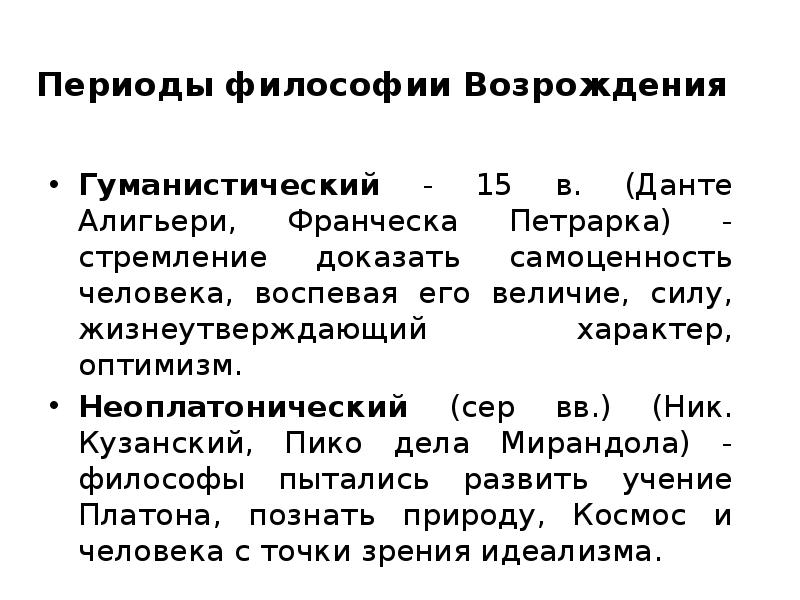 Периоды философии Возрождения

• **Гуманистический** - 15 в. (Данте Алигьери, Франческа Петрарка) - стремление доказать самоценность человека, воспевая его величие, силу, жизнеутверждающий характер, оптимизм.

• **Неоплатонический** (сер вв.) (Ник. Кузанский, Пико дела Мирандола) - философы пытались развить учение Платона, познать природу, Космос и человека с точки зрения идеализма.